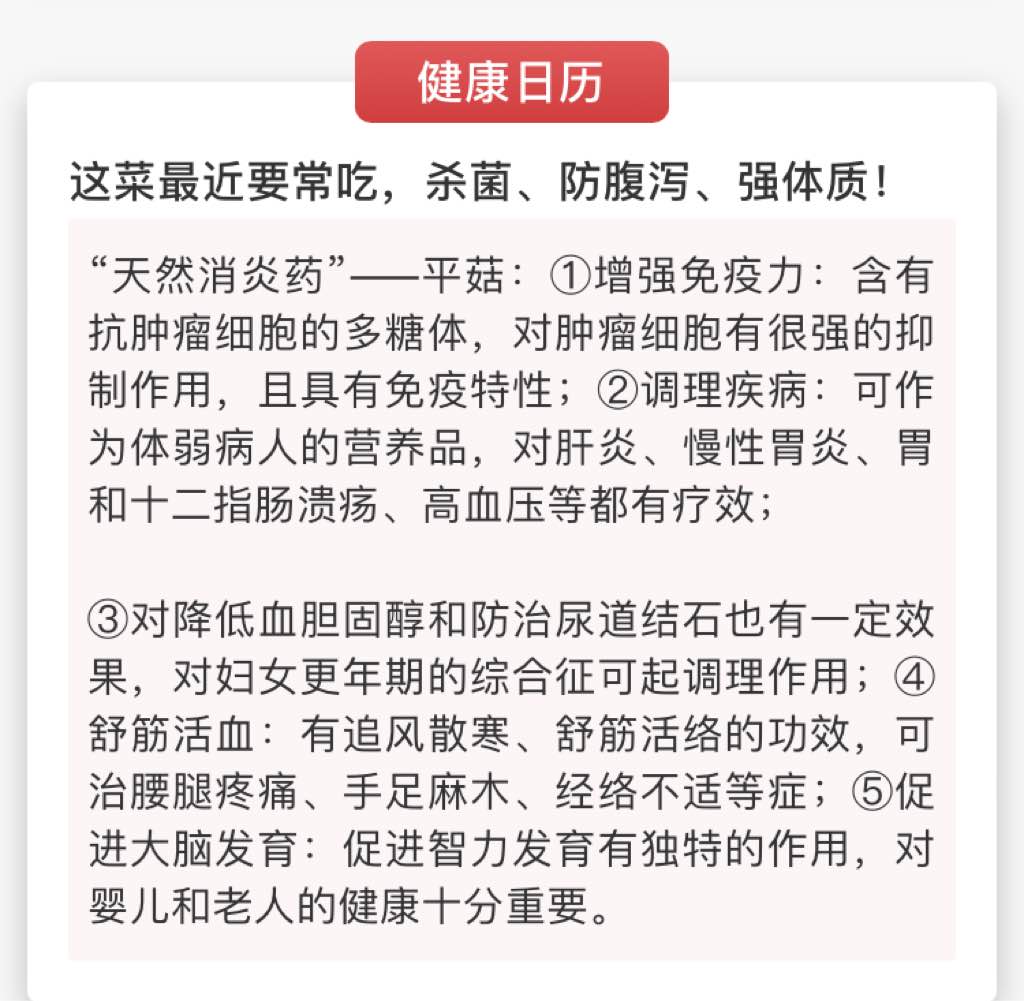 健康日历

这菜最近要常吃，杀菌、防腹泻、强体质！

“天然消炎药”——平菇：①增强免疫力：含有抗肿瘤细胞的多糖体，对肿瘤细胞有很强的抑制作用，且具有免疫特性；②调理疾病：可作为体弱病人的营养品，对肝炎、慢性胃炎、胃和十二指肠溃疡、高血压等都有疗效；

③对降低血胆固醇和防治尿道结石也有一定效果，对妇女更年期的综合征可起调理作用；④舒筋活血：有追风散寒、舒筋活络的功效，可治腰腿疼痛、手足麻木、经络不适等症；⑤促进大脑发育：促进智力发育有独特的作用，对婴儿和老人的健康十分重要。